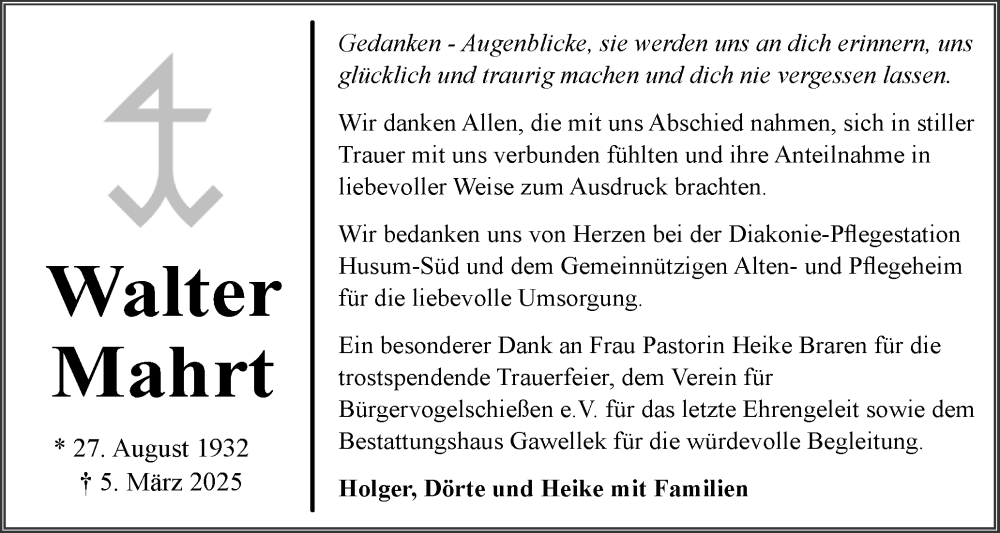 Walter Mahrt

* 27. August 1932
† 5. März 2025

Gedanken - Augenblicke, sie werden uns an dich erinnern, uns glücklich und traurig machen und dich nie vergessen lassen.

Wir danken Allen, die mit uns Abschied nahmen, sich in stiller Trauer mit uns verbunden fühlten und ihre Anteilnahme in liebevoller Weise zum Ausdruck brachten.

Wir bedanken uns von Herzen bei der Diakonie-Pflegestation Husum-Süd und dem Gemeinnützigen Alten- und Pflegeheim für die liebevolle Umsorgung.

Ein besonderer Dank an Frau Pastorin Heike Braren für die trostspendende Trauerfeier, dem Verein für Bürgervogelschießen e.V. für das letzte Ehrengeleit sowie dem Bestattungshaus Gawellek für die würdevolle Begleitung.

Holger, Dörte und Heike mit Familien